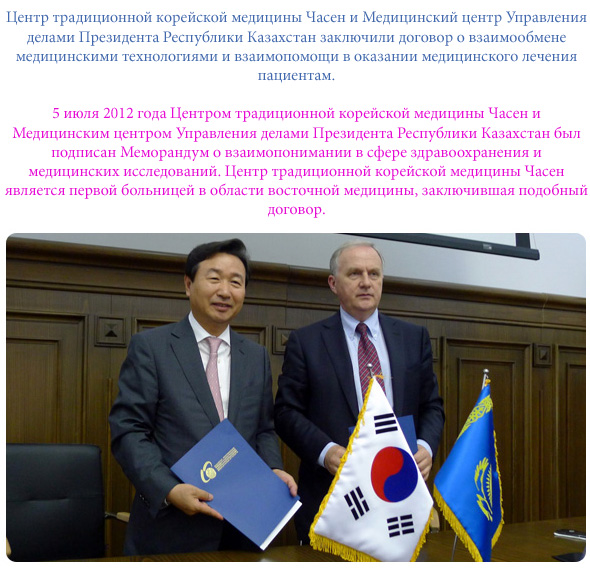 Центр традиционной корейской медицины Часен и Медицинский центр Управления делами Президента Республики Казахстан заключили договор о взаимообмене медицинскими технологиями и взаимопомощи в оказании медицинского лечения пациентам.

5 июля 2012 года Центром традиционной корейской медицины Часен и Медицинским центром Управления делами Президента Республики Казахстан был подписан Меморандум о взаимопонимании в сфере здравоохранения и медицинских исследований. Центр традиционной корейской медицины Часен является первой больницей в области восточной медицины, заключившая подобный договор.